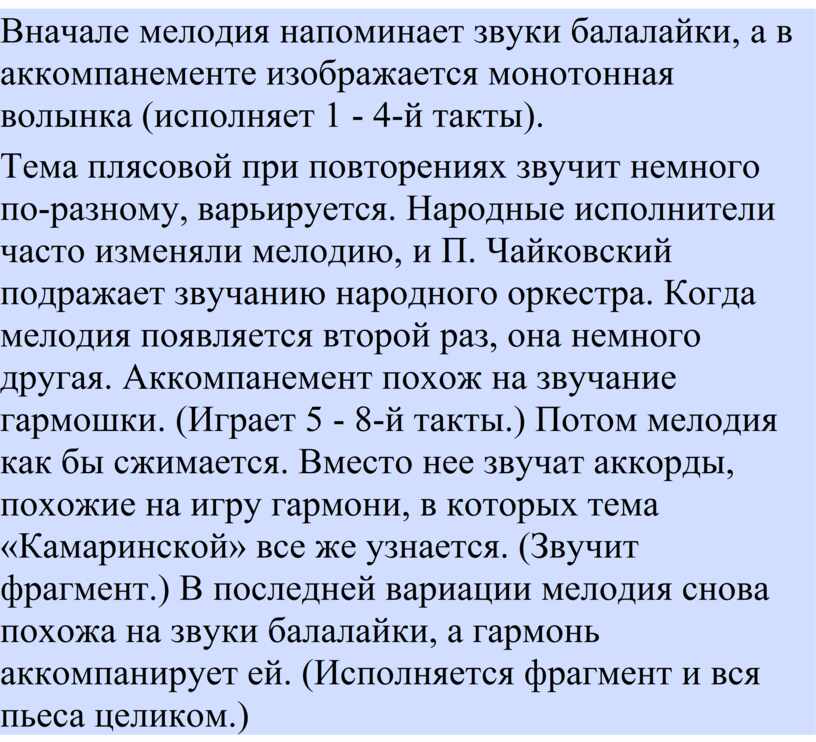 Вначале мелодия напоминает звуки балалайки, а в аккомпанементе изображается монотонная волынка (исполняет 1 - 4-й такты).

Тема плясовой при повторениях звучит немного по-разному, варьируется. Народные исполнители часто изменяли мелодию, и П. Чайковский подражает звучанию народного оркестра. Когда мелодия появляется второй раз, она немного другая. Аккомпанемент похож на звучание гармошки. (Играет 5 - 8-й такты.) Потом мелодия как бы сжимается. Вместо нее звучат аккорды, похожие на игру гармони, в которых тема «Камаринской» все же узнается. (Звучит фрагмент.) В последней вариации мелодия снова похожа на звуки балалайки, а гармонь аккомпанирует ей. (Исполняется фрагмент и вся пьеса целиком.)